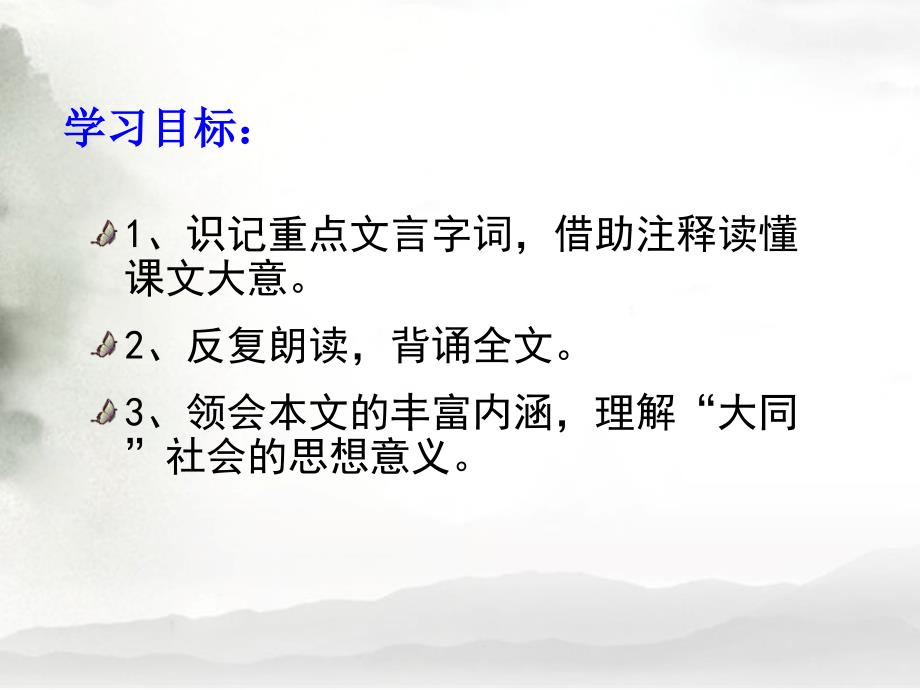 学习目标：

1、识记重点文言字词，借助注释读懂课文大意。

2、反复朗读，背诵全文。

3、领会本文的丰富内涵，理解“大同”社会的思想意义。